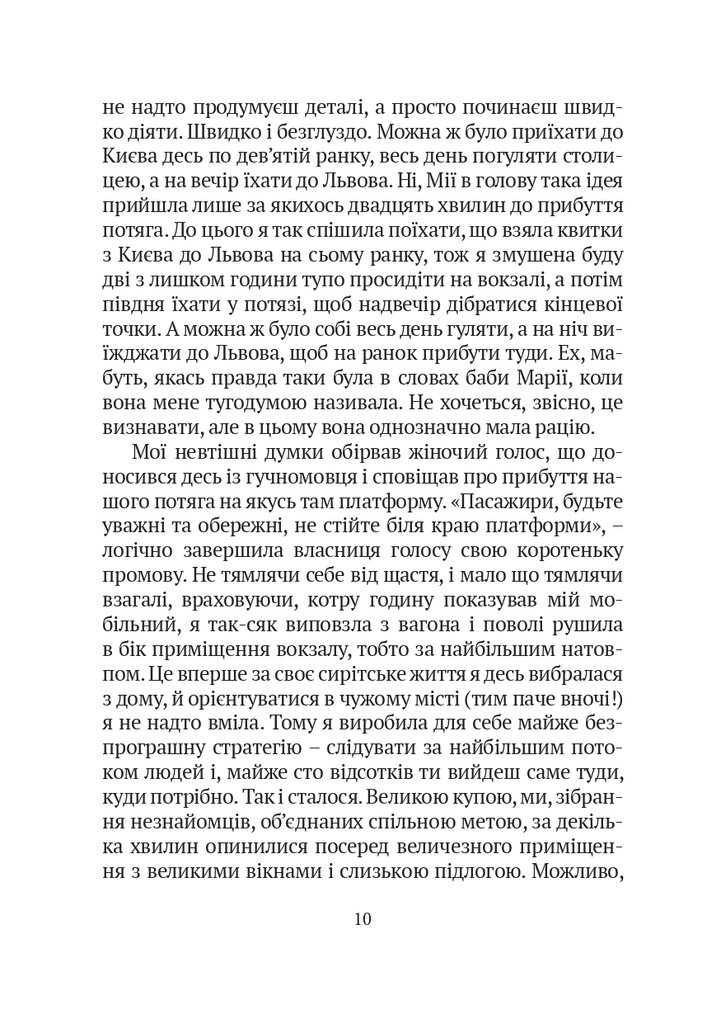 не надто продумуєш деталі, а просто починаєш швидко діяти. Швидко і безглуздо. Можна ж було приїхати до Києва десь по дев'ятій ранку, весь день погуляти столицею, а на вечір їхати до Львова. Ні, Мії в голову така ідея прийшла лише за якихось двадцять хвилин до прибуття потяга. До цього я так спішила поїхати, що взяла квитки з Києва до Львова на сьому ранку, тож я змушена буду дві з лишком години тупо просидіти на вокзалі, а потім півдня їхати у потязі, щоб надвечір дібратися кінцевої точки. А можна ж було собі весь день гуляти, а на ніч виїжджати до Львова, щоб на ранок прибути туди. Ех, мабуть, якась правда таки була в словах баби Марії, коли вона мене тугодумою називала. Не хочеться, звісно, це визнавати, але в цьому вона однозначно мала рацію.

Мої невтішні думки обірвав жіночий голос, що доносився десь із гучномовця і сповіщав про прибуття нашого потяга на якусь там платформу. «Пасажири, будьте уважні та обережні, не стійте біля краю платформи», – логічно завершила власниця голосу свою коротеньку промову. Не тямлячи себе від щастя, і мало що тямлячи взагалі, враховуючи, котру годину показував мій мобільний, я так-сяк виповзла з вагона і поволі рушила в бік приміщення вокзалу, тобто за найбільшим натовпом. Це вперше за своє сирітське життя я десь вибралася з дому, й орієнтуватися в чужому місті (тим паче вночі!) я не надто вміла. Тому я виробила для себе майже безпрограшну стратегію – слідувати за найбільшим потоком людей і, майже сто відсотків ти вийдеш саме туди, куди потрібно. Так і сталося. Великою купою, ми, зібрання незнайомців, об'єднаних спільною метою, за декілька хвилин опинилися посеред величезного приміщення з великими вікнами і слизькою підлогою. Можливо,

10